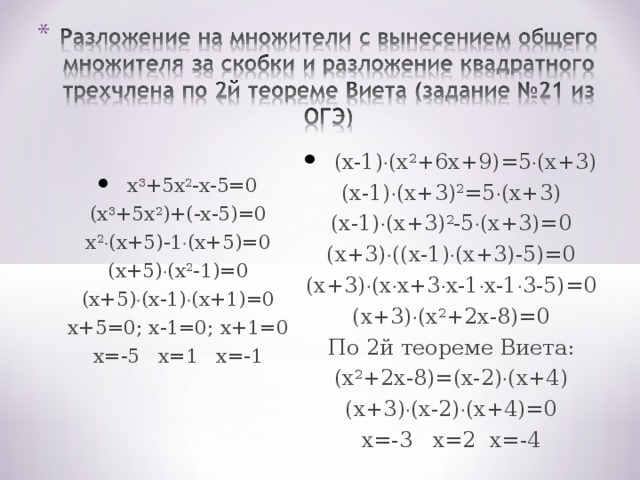 * Разложение на множители с вынесением общего множителя за скобки и разложение квадратного трехчлена по 2й теореме Виета (задание №21 из ОГЭ)

• $x^3+5x^2-x-5=0$
$(x^3+5x^2)+(-x-5)=0$
$x^2\cdot(x+5)-1\cdot(x+5)=0$
$(x+5)\cdot(x^2-1)=0$
$(x+5)\cdot(x-1)\cdot(x+1)=0$
$x+5=0$; $x-1=0$; $x+1=0$
$x=-5$  $x=1$  $x=-1$

• $(x-1)\cdot(x^2+6x+9)=5\cdot(x+3)$
$(x-1)\cdot(x+3)^2=5\cdot(x+3)$
$(x-1)\cdot(x+3)^2-5\cdot(x+3)=0$
$(x+3)\cdot((x-1)\cdot(x+3)-5)=0$
$(x+3)\cdot(x\cdot x+3\cdot x-1\cdot x-1\cdot 3-5)=0$
$(x+3)\cdot(x^2+2x-8)=0$
По 2й теореме Виета:
$(x^2+2x-8)=(x-2)\cdot(x+4)$
$(x+3)\cdot(x-2)\cdot(x+4)=0$
$x=-3$  $x=2$  $x=-4$